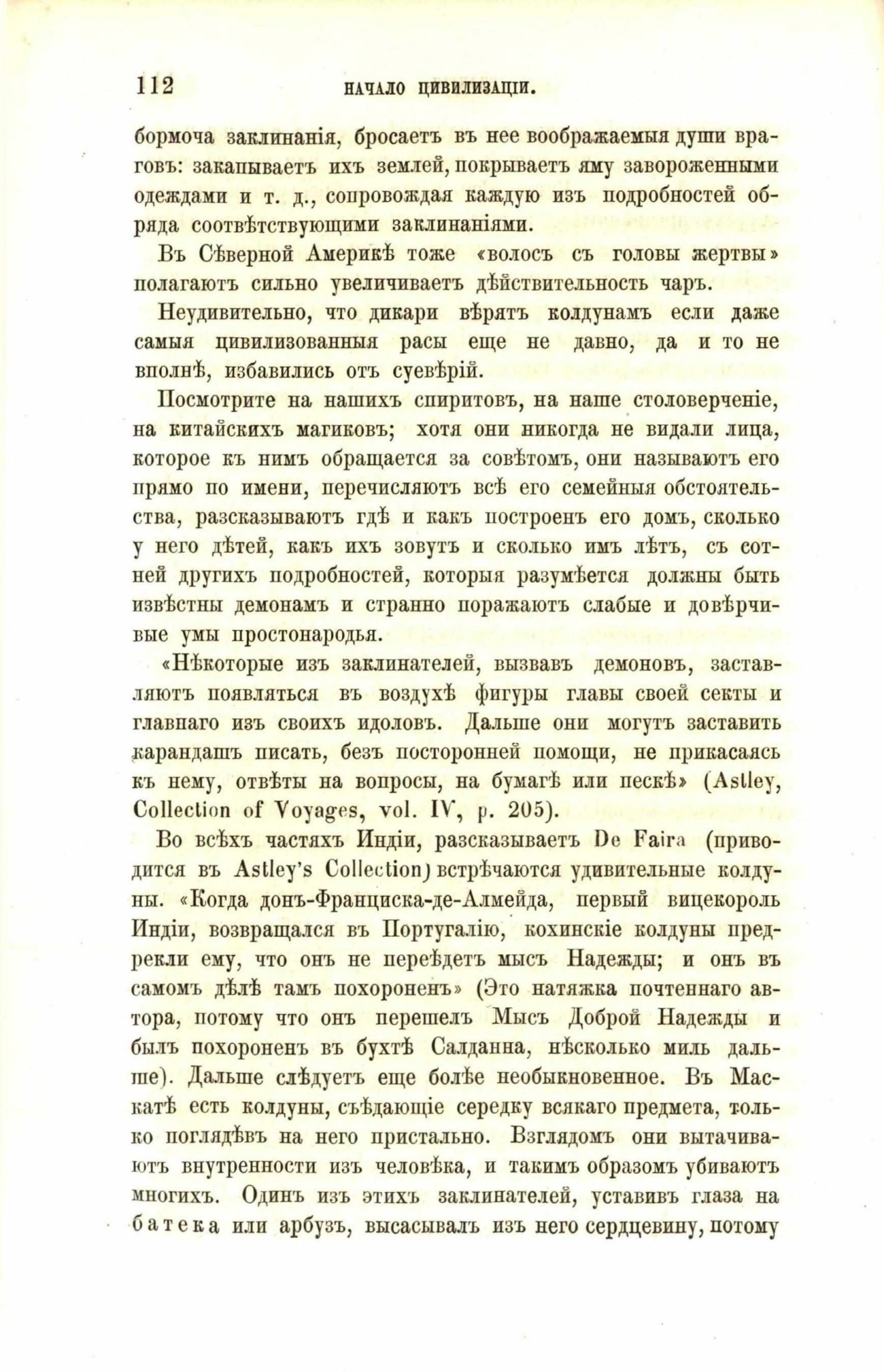 112 НАЧАЛО ЦИВИЛИЗАЦІИ.

бормоча заклинанія, бросаетъ въ нее воображаемыя души враговъ: закапываетъ ихъ землей, покрываетъ яму завороженными одеждами и т. д., сопровождая каждую изъ подробностей обряда соотвѣтствующими заклинаніями.

Въ Сѣверной Америкѣ тоже «волосъ съ головы жертвы» полагаютъ сильно увеличиваетъ дѣйствительность чаръ.

Неудивительно, что дикари вѣрятъ колдунамъ если даже самыя цивилизованныя расы еще не давно, да и то не вполнѣ, избавились отъ суевѣрій.

Посмотрите на нашихъ спиритовъ, на наше столоверченіе, на китайскихъ магиковъ; хотя они никогда не видали лица, которое къ нимъ обращается за совѣтомъ, они называютъ его прямо по имени, перечисляютъ всѣ его семейныя обстоятельства, разсказываютъ гдѣ и какъ построенъ его домъ, сколько у него дѣтей, какъ ихъ зовутъ и сколько имъ лѣтъ, съ сотней другихъ подробностей, которыя разумѣется должны быть извѣстны демонамъ и странно поражаютъ слабые и довѣрчивые умы простонародья.

«Нѣкоторые изъ заклинателей, вызвавъ демоновъ, заставляютъ появляться въ воздухѣ фигуры главы своей секты и главнаго изъ своихъ идоловъ. Дальше они могутъ заставить карандашъ писать, безъ посторонней помощи, не прикасаясь къ нему, отвѣты на вопросы, на бумагѣ или пескѣ» (Astley, Collection of Voyages, vol. IV, p. 205).

Во всѣхъ частяхъ Индіи, разсказываетъ De Faira (приводится въ Astley's Collection) встрѣчаются удивительные колдуны. «Когда донъ-Франциска-де-Алмейда, первый вицекороль Индіи, возвращался въ Португалію, кохинскіе колдуны предрекли ему, что онъ не переѣдетъ мысъ Надежды; и онъ въ самомъ дѣлѣ тамъ похороненъ» (Это натяжка почтеннаго автора, потому что онъ перешелъ Мысъ Доброй Надежды и былъ похороненъ въ бухтѣ Салданна, нѣсколько миль дальше). Дальше слѣдуетъ еще болѣе необыкновенное. Въ Маскатѣ есть колдуны, съѣдающіе середку всякаго предмета, только поглядѣвъ на него пристально. Взглядомъ они вытачиваютъ внутренности изъ человѣка, и такимъ образомъ убиваютъ многихъ. Одинъ изъ этихъ заклинателей, уставивъ глаза на батека или арбузъ, высасывалъ изъ него сердцевину, потому